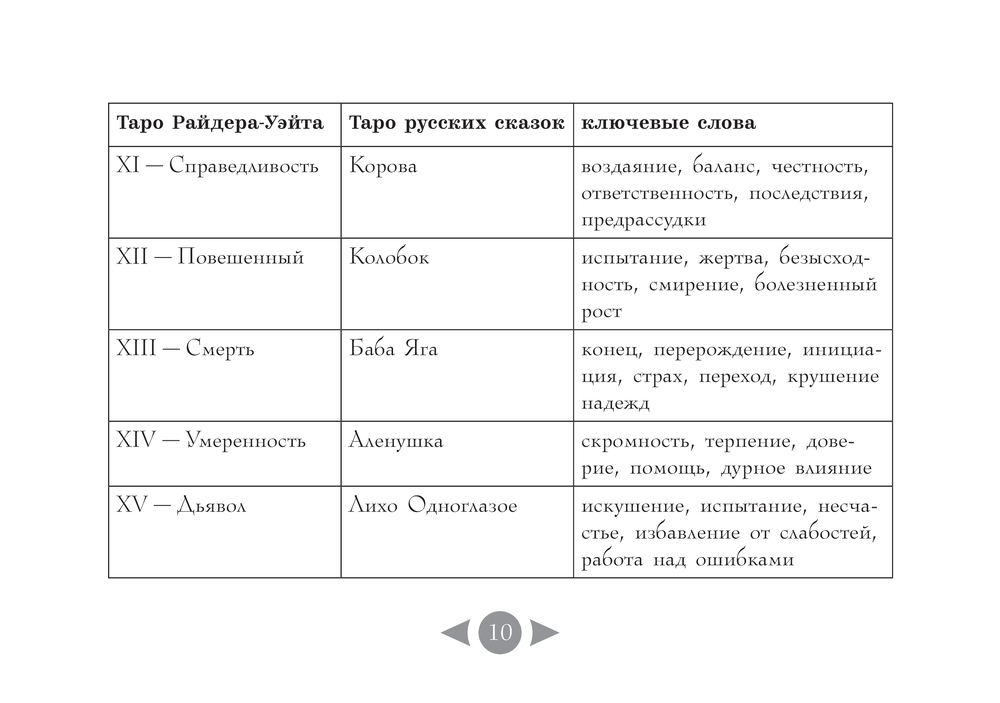 | Таро Райдера-Уэйта | Таро русских сказок | ключевые слова |
|---|---|---|
| XI — Справедливость | Корова | воздаяние, баланс, честность, ответственность, последствия, предрассудки |
| XII — Повешенный | Колобок | испытание, жертва, безысходность, смирение, болезненный рост |
| XIII — Смерть | Баба Яга | конец, перерождение, инициация, страх, переход, крушение надежд |
| XIV — Умеренность | Аленушка | скромность, терпение, доверие, помощь, дурное влияние |
| XV — Дьявол | Лихо Одноглазое | искушение, испытание, несчастье, избавление от слабостей, работа над ошибками |

10